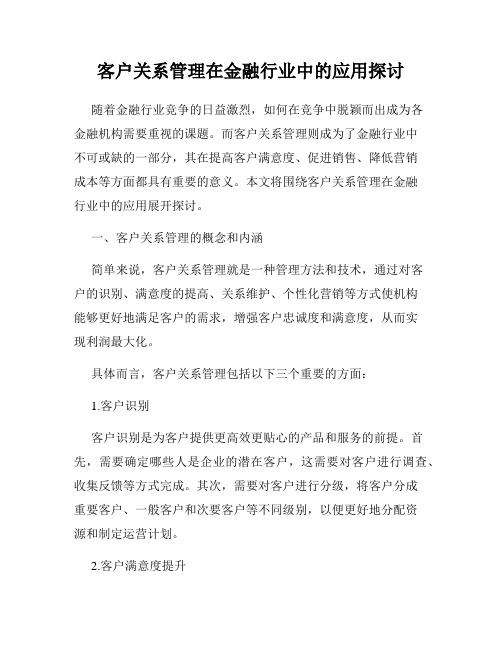 客户关系管理在金融行业中的应用探讨

随着金融行业竞争的日益激烈，如何在竞争中脱颖而出成为各金融机构需要重视的课题。而客户关系管理则成为了金融行业中不可或缺的一部分，其在提高客户满意度、促进销售、降低营销成本等方面都具有重要的意义。本文将围绕客户关系管理在金融行业中的应用展开探讨。

一、客户关系管理的概念和内涵

简单来说，客户关系管理就是一种管理方法和技术，通过对客户的识别、满意度的提高、关系维护、个性化营销等方式使机构能够更好地满足客户的需求，增强客户忠诚度和满意度，从而实现利润最大化。

具体而言，客户关系管理包括以下三个重要的方面：

1.客户识别

客户识别是为客户提供更高效更贴心的产品和服务的前提。首先，需要确定哪些人是企业的潜在客户，这需要对客户进行调查、收集反馈等方式完成。其次，需要对客户进行分级，将客户分成重要客户、一般客户和次要客户等不同级别，以便更好地分配资源和制定运营计划。

2.客户满意度提升